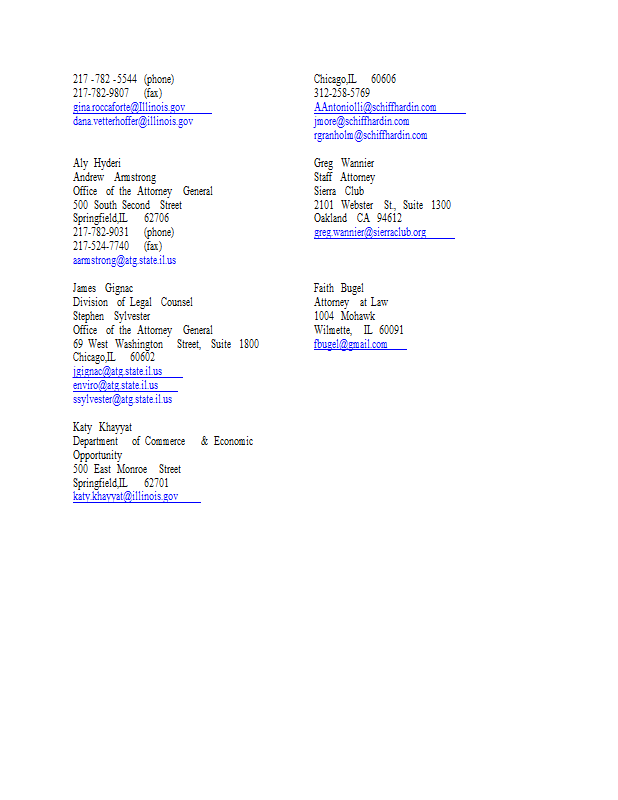 217 -782 -5544 (phone)
217-782-9807 (fax)
gina.roccaforte@Illinois.gov
dana.vetterhoffer@illinois.gov

Aly Hyderi
Andrew Armstrong
Office of the Attorney General
500 South Second Street
Springfield,IL 62706
217-782-9031 (phone)
217-524-7740 (fax)
aarmstrong@atg.state.il.us

James Gignac
Division of Legal Counsel
Stephen Sylvester
Office of the Attorney General
69 West Washington Street, Suite 1800
Chicago,IL 60602
jgignac@atg.state.il.us
enviro@atg.state.il.us
ssylvester@atg.state.il.us

Katy Khayyat
Department of Commerce & Economic Opportunity
500 East Monroe Street
Springfield,IL 62701
katy.khayyat@illinois.gov

Chicago,IL 60606
312-258-5769
AAntoniolli@schiffhardin.com
jmore@schiffhardin.com
rgranholm@schiffhardin.com

Greg Wannier
Staff Attorney
Sierra Club
2101 Webster St., Suite 1300
Oakland CA 94612
greg.wannier@sierraclub.org

Faith Bugel
Attorney at Law
1004 Mohawk
Wilmette, IL 60091
fbugel@gmail.com